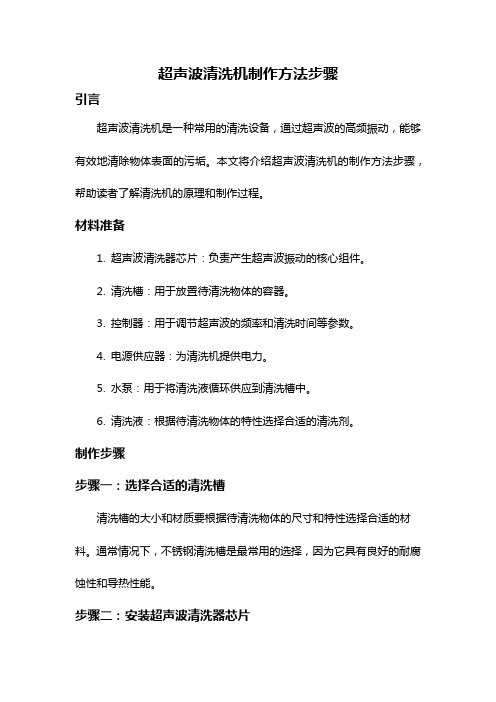 超声波清洗机制作方法步骤

引言

超声波清洗机是一种常用的清洗设备，通过超声波的高频振动，能够有效地清除物体表面的污垢。本文将介绍超声波清洗机的制作方法步骤，帮助读者了解清洗机的原理和制作过程。

材料准备

1. 超声波清洗器芯片：负责产生超声波振动的核心组件。

2. 清洗槽：用于放置待清洗物体的容器。

3. 控制器：用于调节超声波的频率和清洗时间等参数。

4. 电源供应器：为清洗机提供电力。

5. 水泵：用于将清洗液循环供应到清洗槽中。

6. 清洗液：根据待清洗物体的特性选择合适的清洗剂。

制作步骤

步骤一：选择合适的清洗槽

清洗槽的大小和材质要根据待清洗物体的尺寸和特性选择合适的材料。通常情况下，不锈钢清洗槽是最常用的选择，因为它具有良好的耐腐蚀性和导热性能。

步骤二：安装超声波清洗器芯片